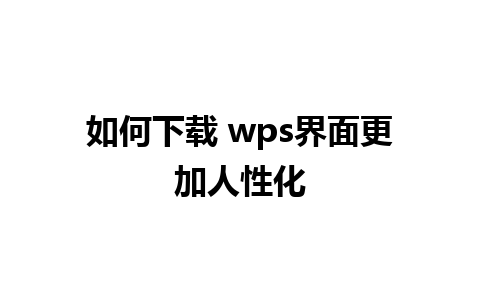 如何下载 wps界面更加人性化